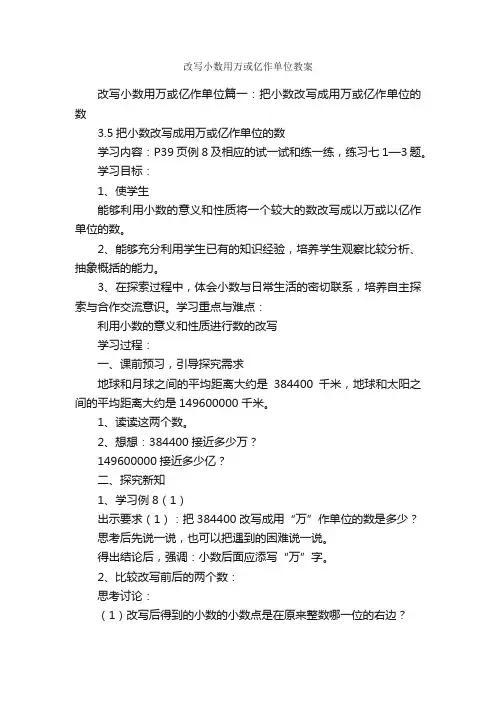 改写小数用万或亿作单位教案

改写小数用万或亿作单位篇一：把小数改写成用万或亿作单位的数

3.5 把小数改写成用万或亿作单位的数

学习内容：P39 页例 8 及相应的试一试和练一练，练习七 1—3 题。

学习目标：

1、使学生

能够利用小数的意义和性质将一个较大的数改写成以万或以亿作单位的数。

2、能够充分利用学生已有的知识经验，培养学生观察比较分析、抽象概括的能力。

3、在探索过程中，体会小数与日常生活的密切联系，培养自主探索与合作交流意识。学习重点与难点：

利用小数的意义和性质进行数的改写

学习过程：

一、课前预习，引导探究需求

地球和月球之间的平均距离大约是 384400 千米，地球和太阳之间的平均距离大约是 149600000 千米。

1、读读这两个数。

2、想想：384400 接近多少万？

149600000 接近多少亿？

二、探究新知

1、学习例 8（1）

出示要求（1）：把 384400 改写成用“万”作单位的数是多少？

思考后先说一说，也可以把遇到的困难说一说。

得出结论后，强调：小数后面应添写“万”字。

2、比较改写前后的两个数：

思考讨论：

（1）改写后得到的小数的小数点是在原来整数哪一位的右边？